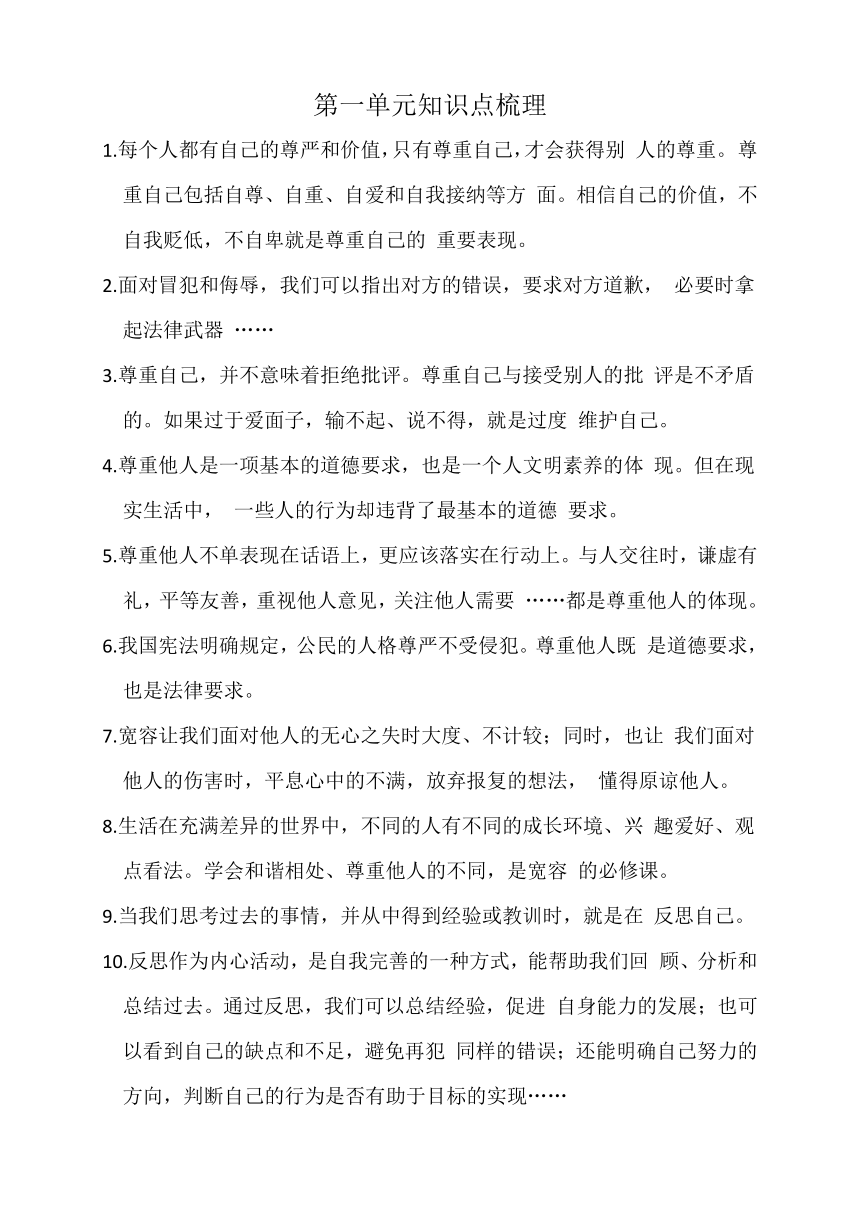 第一单元知识点梳理

1.每个人都有自己的尊严和价值，只有尊重自己，才会获得别 人的尊重。尊重自己包括自尊、自重、自爱和自我接纳等方 面。相信自己的价值，不自我贬低，不自卑就是尊重自己的 重要表现。

2.面对冒犯和侮辱，我们可以指出对方的错误，要求对方道歉， 必要时拿起法律武器 ……

3.尊重自己，并不意味着拒绝批评。尊重自己与接受别人的批 评是不矛盾的。如果过于爱面子，输不起、说不得，就是过度 维护自己。

4.尊重他人是一项基本的道德要求，也是一个人文明素养的体 现。但在现实生活中， 一些人的行为却违背了最基本的道德 要求。

5.尊重他人不单表现在话语上，更应该落实在行动上。与人交往时，谦虚有礼，平等友善，重视他人意见，关注他人需要 ……都是尊重他人的体现。

6.我国宪法明确规定，公民的人格尊严不受侵犯。尊重他人既 是道德要求，也是法律要求。

7.宽容让我们面对他人的无心之失时大度、不计较；同时，也让 我们面对他人的伤害时，平息心中的不满，放弃报复的想法， 懂得原谅他人。

8.生活在充满差异的世界中，不同的人有不同的成长环境、兴 趣爱好、观点看法。学会和谐相处、尊重他人的不同，是宽容 的必修课。

9.当我们思考过去的事情，并从中得到经验或教训时，就是在 反思自己。

10.反思作为内心活动，是自我完善的一种方式，能帮助我们回 顾、分析和总结过去。通过反思，我们可以总结经验，促进 自身能力的发展；也可以看到自己的缺点和不足，避免再犯 同样的错误；还能明确自己努力的方向，判断自己的行为是否有助于目标的实现……